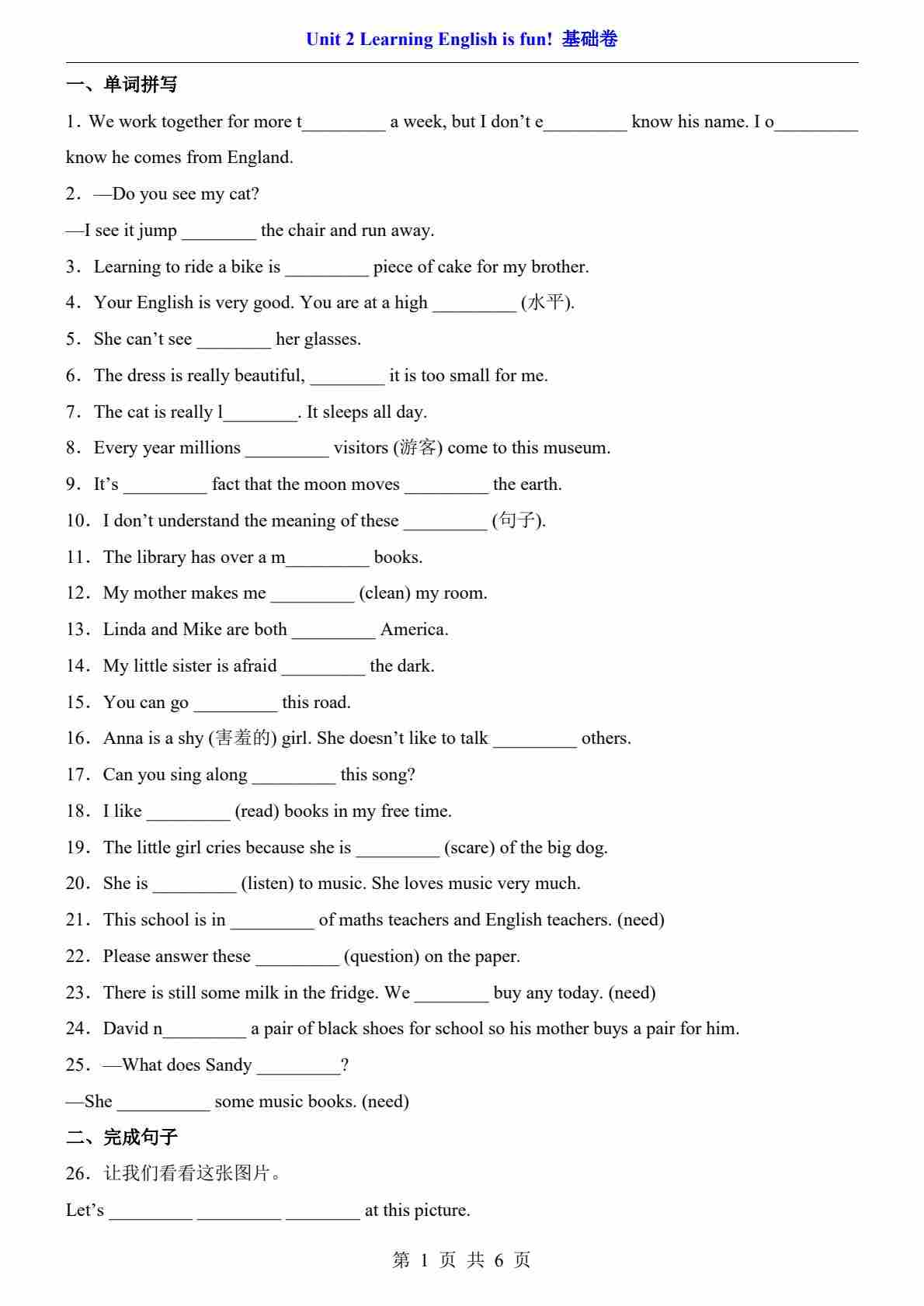 Unit 2 Learning English is fun! 基础卷

一、单词拼写

1．We work together for more t_________ a week, but I don’t e_________ know his name. I o_________ know he comes from England.

2．—Do you see my cat?

—I see it jump ________ the chair and run away.

3．Learning to ride a bike is _________ piece of cake for my brother.

4．Your English is very good. You are at a high _________ (水平).

5．She can’t see ________ her glasses.

6．The dress is really beautiful, ________ it is too small for me.

7．The cat is really l________. It sleeps all day.

8．Every year millions _________ visitors (游客) come to this museum.

9．It’s _________ fact that the moon moves _________ the earth.

10．I don’t understand the meaning of these _________ (句子).

11．The library has over a m_________ books.

12．My mother makes me _________ (clean) my room.

13．Linda and Mike are both _________ America.

14．My little sister is afraid _________ the dark.

15．You can go _________ this road.

16．Anna is a shy (害羞的) girl. She doesn’t like to talk _________ others.

17．Can you sing along _________ this song?

18．I like _________ (read) books in my free time.

19．The little girl cries because she is _________ (scare) of the big dog.

20．She is _________ (listen) to music. She loves music very much.

21．This school is in _________ of maths teachers and English teachers. (need)

22．Please answer these _________ (question) on the paper.

23．There is still some milk in the fridge. We ________ buy any today. (need)

24．David n_________ a pair of black shoes for school so his mother buys a pair for him.

25．—What does Sandy _________?

—She __________ some music books. (need)

二、完成句子

26．让我们看看这张图片。

Let’s _________ _________ ________ at this picture.

第 1 页 共 6 页